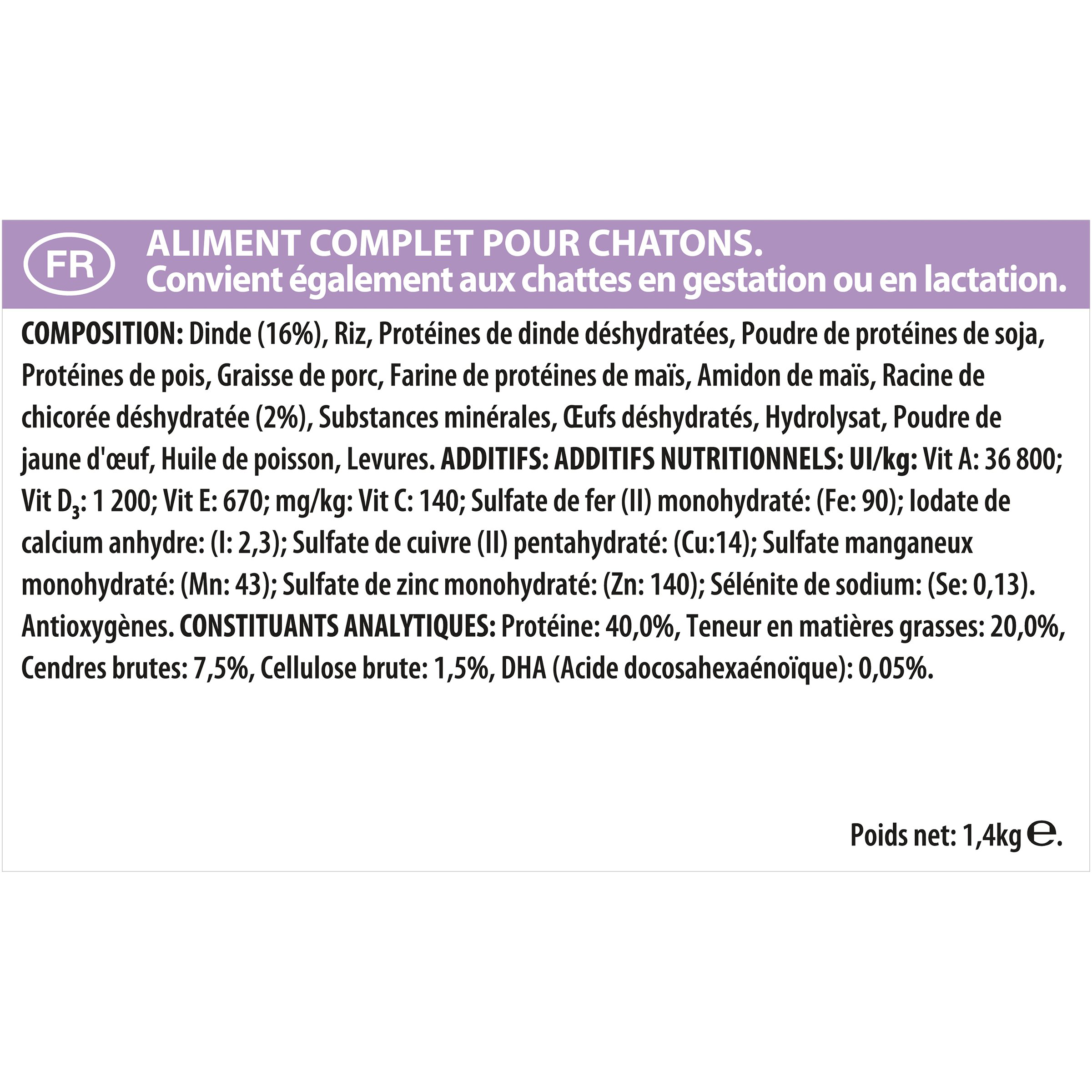 FR ALIMENT COMPLET POUR CHATONS.
Convient également aux chattes en gestation ou en lactation.

COMPOSITION: Dinde (16%), Riz, Protéines de dinde déshydratées, Poudre de protéines de soja, Protéines de pois, Graisse de porc, Farine de protéines de maïs, Amidon de maïs, Racine de chicorée déshydratée (2%), Substances minérales, Œufs déshydratés, Hydrolysat, Poudre de jaune d'œuf, Huile de poisson, Levures. ADDITIFS: ADDITIFS NUTRITIONNELS: UI/kg: Vit A: 36 800; Vit $D_3$: 1 200; Vit E: 670; mg/kg: Vit C: 140; Sulfate de fer (II) monohydraté: (Fe: 90); Iodate de calcium anhydre: (I: 2,3); Sulfate de cuivre (II) pentahydraté: (Cu:14); Sulfate manganeux monohydraté: (Mn: 43); Sulfate de zinc monohydraté: (Zn: 140); Sélénite de sodium: (Se: 0,13). Antioxygènes. CONSTITUANTS ANALYTIQUES: Protéine: 40,0%, Teneur en matières grasses: 20,0%, Cendres brutes: 7,5%, Cellulose brute: 1,5%, DHA (Acide docosahexaénoïque): 0,05%.

Poids net: 1,4kg ℮.